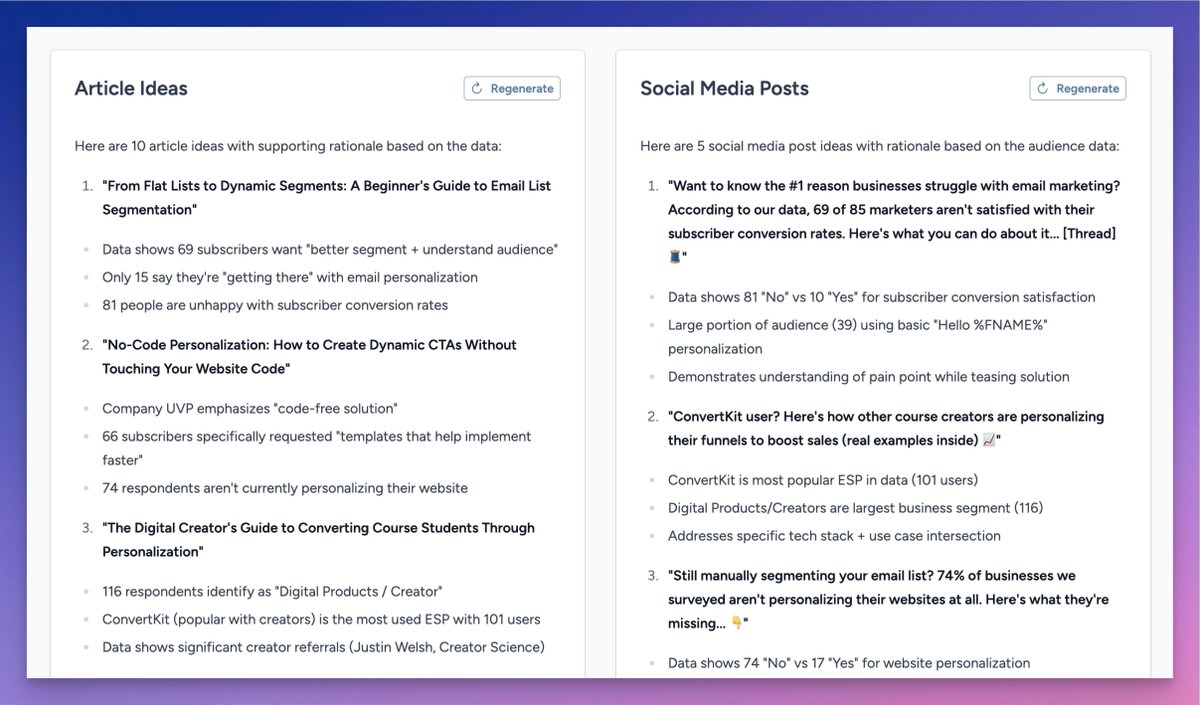 Article Ideas

Regenerate

Here are 10 article ideas with supporting rationale based on the data:

1. "From Flat Lists to Dynamic Segments: A Beginner's Guide to Email List Segmentation"

- Data shows 69 subscribers want "better segment + understand audience"
- Only 15 say they're "getting there" with email personalization
- 81 people are unhappy with subscriber conversion rates

2. "No-Code Personalization: How to Create Dynamic CTAs Without Touching Your Website Code"

- Company UVP emphasizes "code-free solution"
- 66 subscribers specifically requested "templates that help implement faster"
- 74 respondents aren't currently personalizing their website

3. "The Digital Creator's Guide to Converting Course Students Through Personalization"

- 116 respondents identify as "Digital Products / Creator"
- ConvertKit (popular with creators) is the most used ESP with 101 users
- Data shows significant creator referrals (Justin Welsh, Creator Science)

Social Media Posts

Regenerate

Here are 5 social media post ideas with rationale based on the audience data:

1. "Want to know the #1 reason businesses struggle with email marketing? According to our data, 69 of 85 marketers aren't satisfied with their subscriber conversion rates. Here's what you can do about it... [Thread] 🧵"

- Data shows 81 "No" vs 10 "Yes" for subscriber conversion satisfaction
- Large portion of audience (39) using basic "Hello %FNAME%" personalization
- Demonstrates understanding of pain point while teasing solution

2. "ConvertKit user? Here's how other course creators are personalizing their funnels to boost sales (real examples inside) 📈"

- ConvertKit is most popular ESP in data (101 users)
- Digital Products/Creators are largest business segment (116)
- Addresses specific tech stack + use case intersection

3. "Still manually segmenting your email list? 74% of businesses we surveyed aren't personalizing their websites at all. Here's what they're missing... 👇"

- Data shows 74 "No" vs 17 "Yes" for website personalization